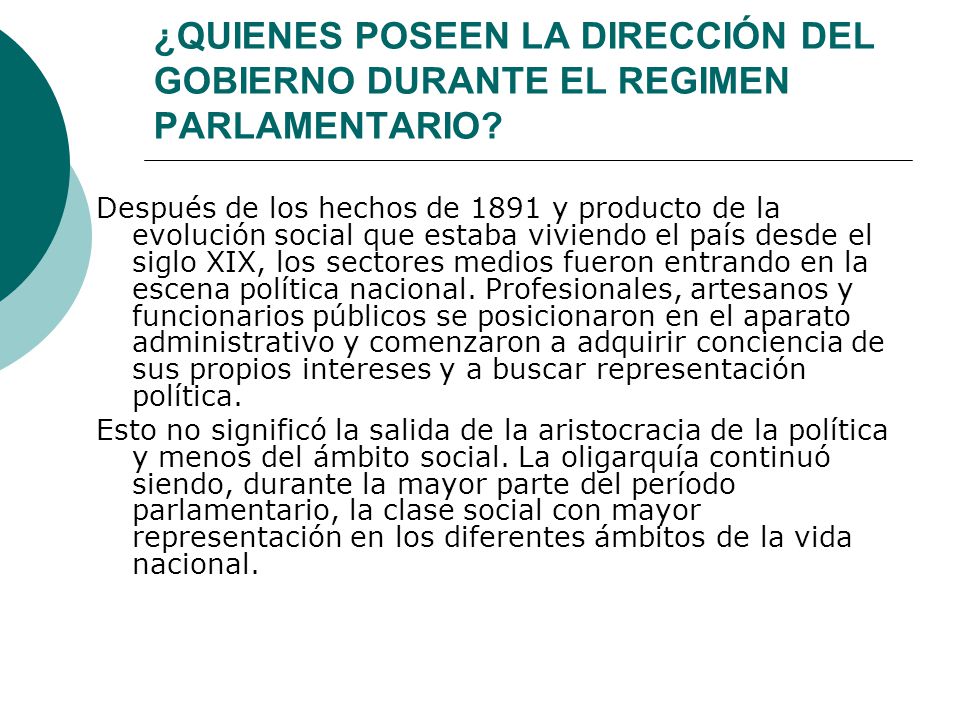 ¿QUIENES POSEEN LA DIRECCIÓN DEL GOBIERNO DURANTE EL REGIMEN PARLAMENTARIO?

Después de los hechos de 1891 y producto de la evolución social que estaba viviendo el país desde el siglo XIX, los sectores medios fueron entrando en la escena política nacional. Profesionales, artesanos y funcionarios públicos se posicionaron en el aparato administrativo y comenzaron a adquirir conciencia de sus propios intereses y a buscar representación política.

Esto no significó la salida de la aristocracia de la política y menos del ámbito social. La oligarquía continuó siendo, durante la mayor parte del período parlamentario, la clase social con mayor representación en los diferentes ámbitos de la vida nacional.